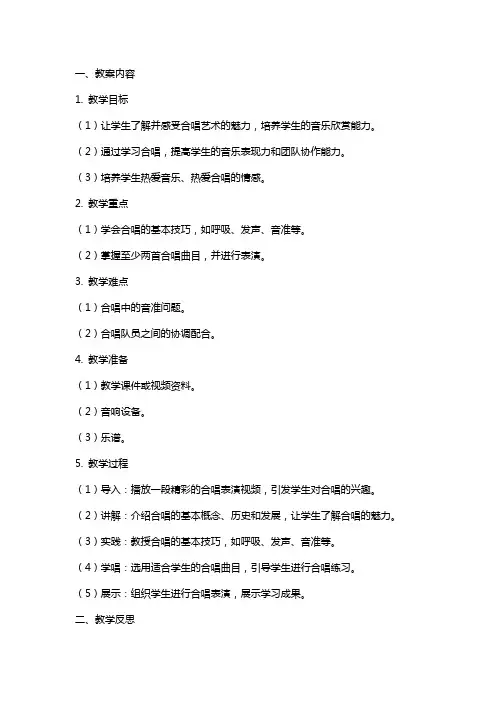 一、教案内容

1. 教学目标

（1）让学生了解并感受合唱艺术的魅力，培养学生的音乐欣赏能力。

（2）通过学习合唱，提高学生的音乐表现力和团队协作能力。

（3）培养学生热爱音乐、热爱合唱的情感。

2. 教学重点

（1）学会合唱的基本技巧，如呼吸、发声、音准等。

（2）掌握至少两首合唱曲目，并进行表演。

3. 教学难点

（1）合唱中的音准问题。

（2）合唱队员之间的协调配合。

4. 教学准备

（1）教学课件或视频资料。

（2）音响设备。

（3）乐谱。

5. 教学过程

（1）导入：播放一段精彩的合唱表演视频，引发学生对合唱的兴趣。

（2）讲解：介绍合唱的基本概念、历史和发展，让学生了解合唱的魅力。

（3）实践：教授合唱的基本技巧，如呼吸、发声、音准等。

（4）学唱：选用适合学生的合唱曲目，引导学生进行合唱练习。

（5）展示：组织学生进行合唱表演，展示学习成果。

二、教学反思